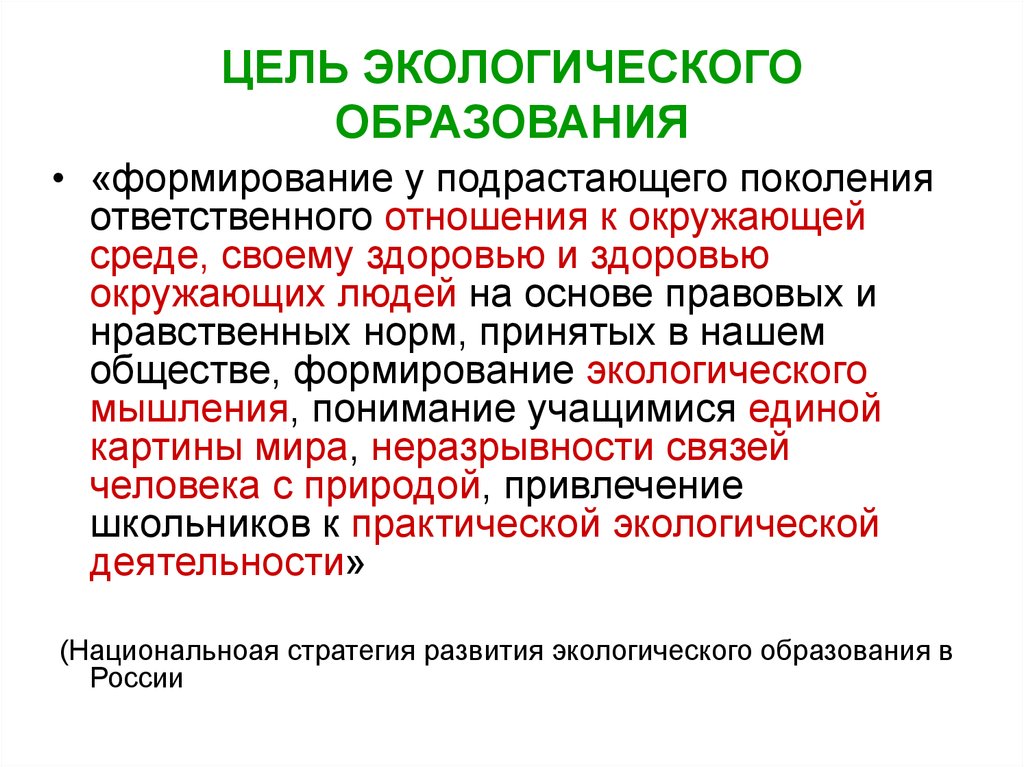 ЦЕЛЬ ЭКОЛОГИЧЕСКОГО ОБРАЗОВАНИЯ

• «формирование у подрастающего поколения ответственного отношения к окружающей среде, своему здоровью и здоровью окружающих людей на основе правовых и нравственных норм, принятых в нашем обществе, формирование экологического мышления, понимание учащимися единой картины мира, неразрывности связей человека с природой, привлечение школьников к практической экологической деятельности»

(Национальноая стратегия развития экологического образования в России